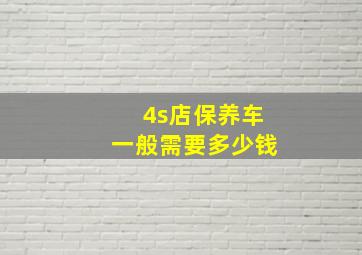 4s店保养车
一般需要多少钱